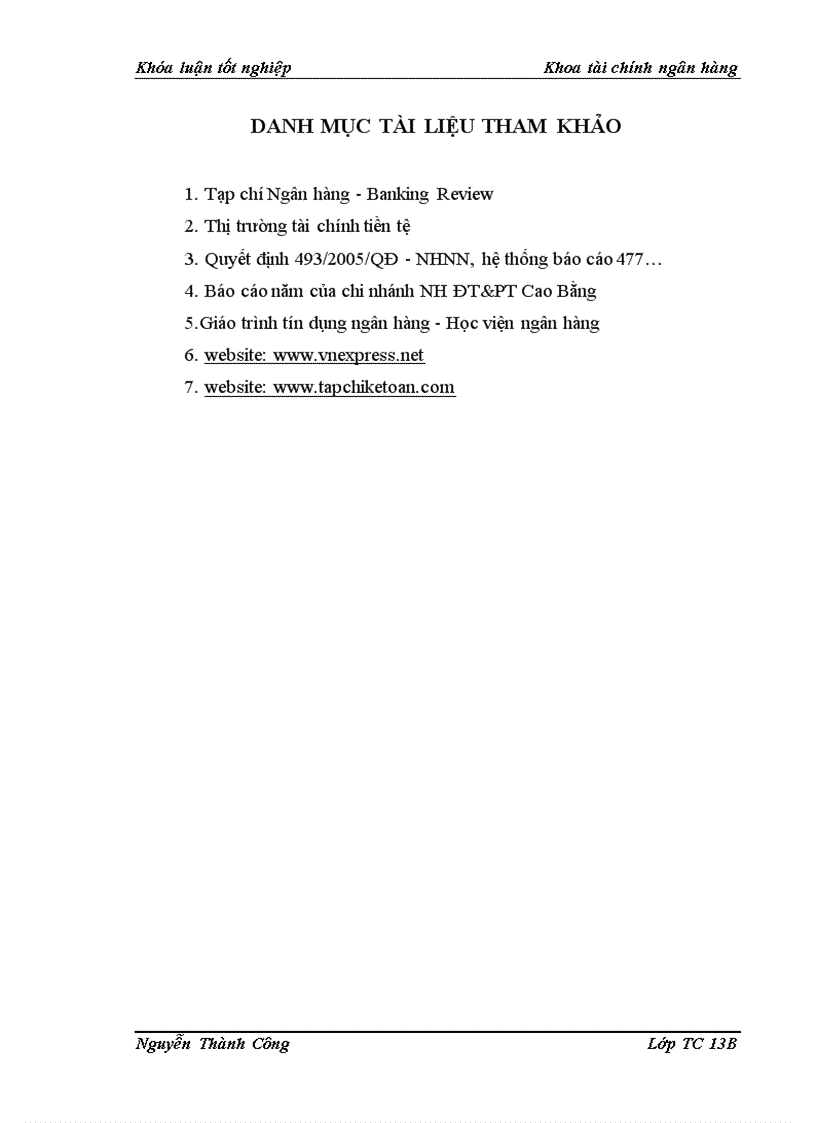 Khóa luận tốt nghiệp

Khoa tài chính ngân hàng

DANH MỤC TÀI LIỆU THAM KHẢO

1. Tạp chí Ngân hàng - Banking Review

2. Thị trường tài chính tiền tệ

3. Quyết định 493/2005/QĐ - NHNN, hệ thống báo cáo 477…

4. Báo cáo năm của chi nhánh NH ĐT&PT Cao Bằng

5.Giáo trình tín dụng ngân hàng - Học viện ngân hàng

6. website: www.vnexpress.net

7. website: www.tapchiketoan.com

Nguyễn Thành Công

Lớp TC 13B